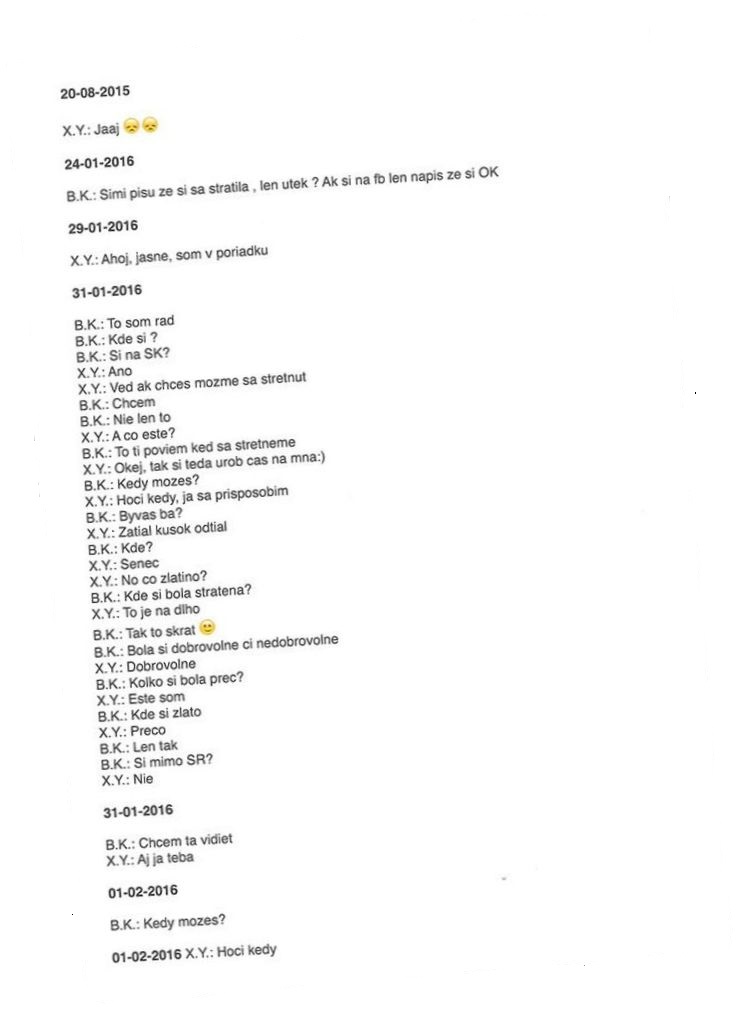 20-08-2015

X.Y.: Jaaj 😞😞

24-01-2016

B.K.: Simi pisu ze si sa stratila , len utek ? Ak si na fb len napis ze si OK

29-01-2016

X.Y.: Ahoj, jasne, som v poriadku

31-01-2016

B.K.: To som rad
B.K.: Kde si ?
B.K.: Si na SK?
X.Y.: Ano
X.Y.: Ved ak chces mozme sa stretnut
B.K.: Chcem
B.K.: Nie len to
X.Y.: A co este?
B.K.: To ti poviem ked sa stretneme
X.Y.: Okej, tak si teda urob cas na mna:)
B.K.: Kedy mozes?
X.Y.: Hoci kedy, ja sa prisposobim
B.K.: Byvas ba?
X.Y.: Zatial kusok odtial
B.K.: Kde?
X.Y.: Senec
X.Y.: No co zlatino?
B.K.: Kde si bola stratena?
X.Y.: To je na dlho
B.K.: Tak to skrat 🙂
B.K.: Bola si dobrovolne ci nedobrovolne
X.Y.: Dobrovolne
B.K.: Kolko si bola prec?
X.Y.: Este som
B.K.: Kde si zlato
X.Y.: Preco
B.K.: Len tak
B.K.: Si mimo SR?
X.Y.: Nie

31-01-2016

B.K.: Chcem ta vidiet
X.Y.: Aj ja teba

01-02-2016

B.K.: Kedy mozes?

01-02-2016 X.Y.: Hoci kedy